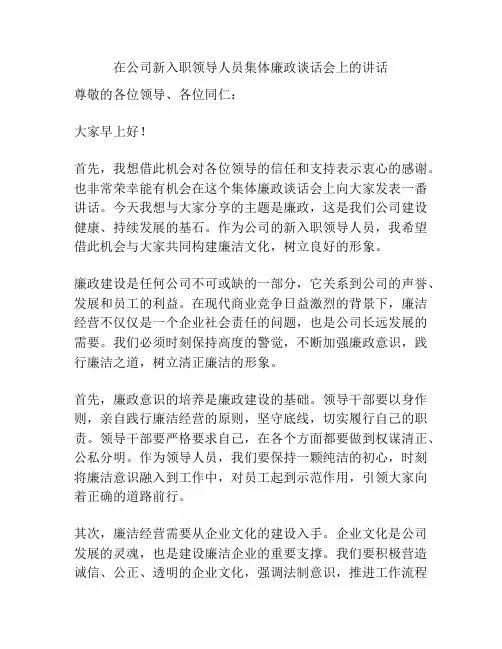 在公司新入职领导人员集体廉政谈话会上的讲话

尊敬的各位领导、各位同仁：

大家早上好！

首先，我想借此机会对各位领导的信任和支持表示衷心的感谢。也非常荣幸能有机会在这个集体廉政谈话会上向大家发表一番讲话。今天我想与大家分享的主题是廉政，这是我们公司建设健康、持续发展的基石。作为公司的新入职领导人员，我希望借此机会与大家共同构建廉洁文化，树立良好的形象。

廉政建设是任何公司不可或缺的一部分，它关系到公司的声誉、发展和员工的利益。在现代商业竞争日益激烈的背景下，廉洁经营不仅仅是一个企业社会责任的问题，也是公司长远发展的需要。我们必须时刻保持高度的警觉，不断加强廉政意识，践行廉洁之道，树立清正廉洁的形象。

首先，廉政意识的培养是廉政建设的基础。领导干部要以身作则，亲自践行廉洁经营的原则，坚守底线，切实履行自己的职责。领导干部要严格要求自己，在各个方面都要做到权谋清正、公私分明。作为领导人员，我们要保持一颗纯洁的初心，时刻将廉洁意识融入到工作中，对员工起到示范作用，引领大家向着正确的道路前行。

其次，廉洁经营需要从企业文化的建设入手。企业文化是公司发展的灵魂，也是建设廉洁企业的重要支撑。我们要积极营造诚信、公正、透明的企业文化，强调法制意识，推进工作流程